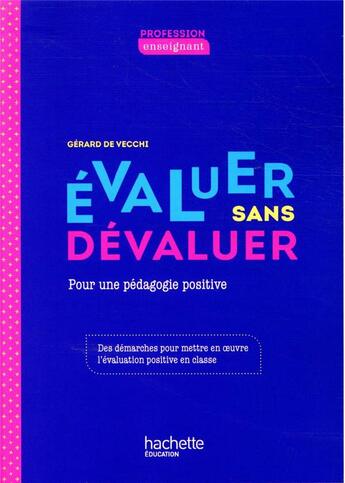 PROFESSION
enseignant

GÉRARD DE VECCHI

ÉVALUER SANS DÉVALUER

Pour une pédagogie positive

Des démarches pour mettre en œuvre l'évaluation positive en classe

hachette
ÉDUCATION